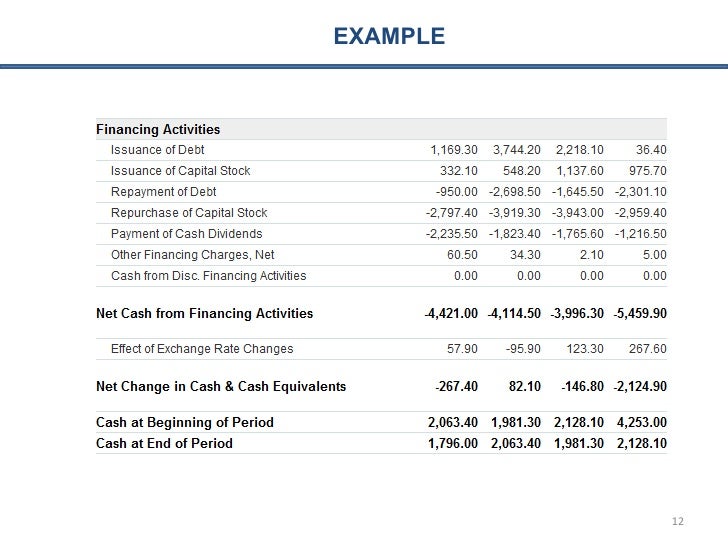 EXAMPLE

| Financing Activities | | | | |
|---|---|---|---|---|
| Issuance of Debt | 1,169.30 | 3,744.20 | 2,218.10 | 36.40 |
| Issuance of Capital Stock | 332.10 | 548.20 | 1,137.60 | 975.70 |
| Repayment of Debt | -950.00 | -2,698.50 | -1,645.50 | -2,301.10 |
| Repurchase of Capital Stock | -2,797.40 | -3,919.30 | -3,943.00 | -2,959.40 |
| Payment of Cash Dividends | -2,235.50 | -1,823.40 | -1,765.60 | -1,216.50 |
| Other Financing Charges, Net | 60.50 | 34.30 | 2.10 | 5.00 |
| Cash from Disc. Financing Activities | 0.00 | 0.00 | 0.00 | 0.00 |
| Net Cash from Financing Activities | -4,421.00 | -4,114.50 | -3,996.30 | -5,459.90 |
| Effect of Exchange Rate Changes | 57.90 | -95.90 | 123.30 | 267.60 |
| Net Change in Cash & Cash Equivalents | -267.40 | 82.10 | -146.80 | -2,124.90 |
| Cash at Beginning of Period | 2,063.40 | 1,981.30 | 2,128.10 | 4,253.00 |
| Cash at End of Period | 1,796.00 | 2,063.40 | 1,981.30 | 2,128.10 |

12